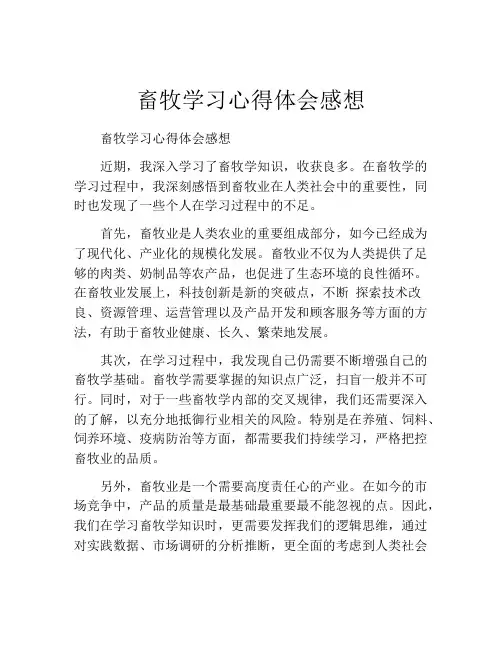 畜牧学习心得体会感想

畜牧学习心得体会感想

近期，我深入学习了畜牧学知识，收获良多。在畜牧学的学习过程中，我深刻感悟到畜牧业在人类社会中的重要性，同时也发现了一些个人在学习过程中的不足。

首先，畜牧业是人类农业的重要组成部分，如今已经成为了现代化、产业化的规模化发展。畜牧业不仅为人类提供了足够的肉类、奶制品等农产品，也促进了生态环境的良性循环。在畜牧业发展上，科技创新是新的突破点，不断 探索技术改良、资源管理、运营管理以及产品开发和顾客服务等方面的方法，有助于畜牧业健康、长久、繁荣地发展。

其次，在学习过程中，我发现自己仍需要不断增强自己的畜牧学基础。畜牧学需要掌握的知识点广泛，扫盲一般并不可行。同时，对于一些畜牧学内部的交叉规律，我们还需要深入的了解，以充分地抵御行业相关的风险。特别是在养殖、饲料、饲养环境、疫病防治等方面，都需要我们持续学习，严格把控畜牧业的品质。

另外，畜牧业是一个需要高度责任心的产业。在如今的市场竞争中，产品的质量是最基础最重要最不能忽视的点。因此，我们在学习畜牧学知识时，更需要发挥我们的逻辑思维，通过对实践数据、市场调研的分析推断，更全面的考虑到人类社会